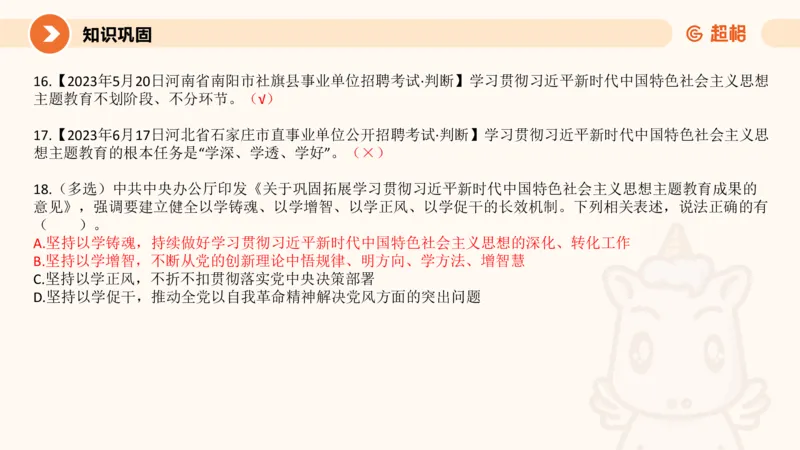 知识巩固

超格

16.【2023年5月20日河南省南阳市社旗县事业单位招聘考试·判断】学习贯彻习近平新时代中国特色社会主义思想主题教育不划阶段、不分环节。（√）

17.【2023年6月17日河北省石家庄市直事业单位公开招聘考试·判断】学习贯彻习近平新时代中国特色社会主义思想主题教育的根本任务是“学深、学透、学好”。（×）

18.（多选）中共中央办公厅印发《关于巩固拓展学习贯彻习近平新时代中国特色社会主义思想主题教育成果的意见》，强调要建立健全以学铸魂、以学增智、以学正风、以学促干的长效机制。下列相关表述，说法正确的有（　　）。
A.坚持以学铸魂，持续做好学习贯彻习近平新时代中国特色社会主义思想的深化、转化工作
B.坚持以学增智，不断从党的创新理论中悟规律、明方向、学方法、增智慧
C.坚持以学正风，不折不扣贯彻落实党中央决策部署
D.坚持以学促干，推动全党以自我革命精神解决党风方面的突出问题